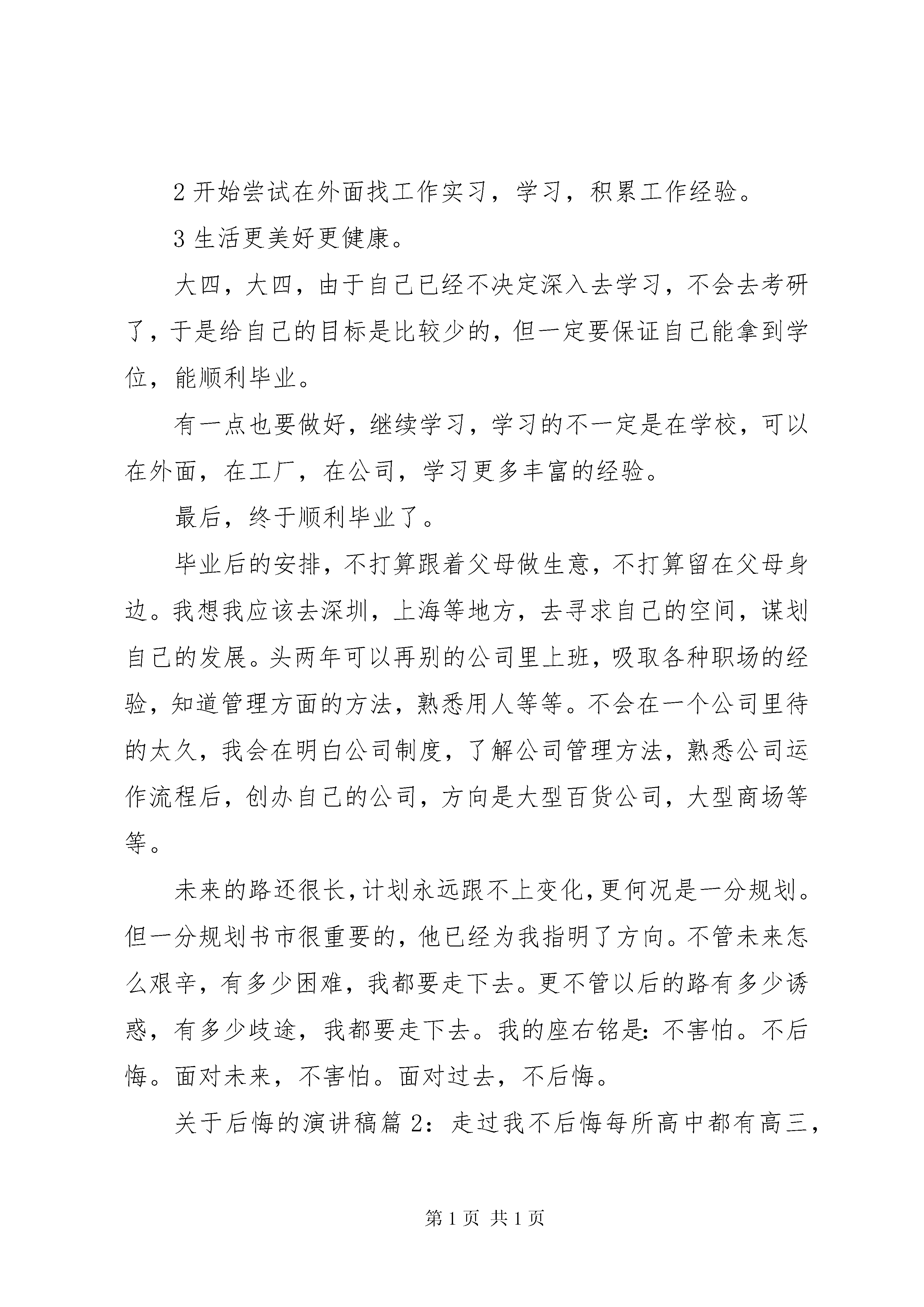 2 开始尝试在外面找工作实习，学习，积累工作经验。

3 生活更美好更健康。

大四，大四，由于自己已经不决定深入去学习，不会去考研了，于是给自己的目标是比较少的，但一定要保证自己能拿到学位，能顺利毕业。

有一点也要做好，继续学习，学习的不一定是在学校，可以在外面，在工厂，在公司，学习更多丰富的经验。

最后，终于顺利毕业了。

毕业后的安排，不打算跟着父母做生意，不打算留在父母身边。我想我应该去深圳，上海等地方，去寻求自己的空间，谋划自己的发展。头两年可以再别的公司里上班，吸取各种职场的经验，知道管理方面的方法，熟悉用人等等。不会在一个公司里待的太久，我会在明白公司制度，了解公司管理方法，熟悉公司运作流程后，创办自己的公司，方向是大型百货公司，大型商场等等。

未来的路还很长，计划永远跟不上变化，更何况是一分规划。但一分规划书市很重要的，他已经为我指明了方向。不管未来怎么艰辛，有多少困难，我都要走下去。更不管以后的路有多少诱惑，有多少歧途，我都要走下去。我的座右铭是：不害怕。不后悔。面对未来，不害怕。面对过去，不后悔。

关于后悔的演讲稿篇 2：走过我不后悔每所高中都有高三，

第 1 页 共 1 页